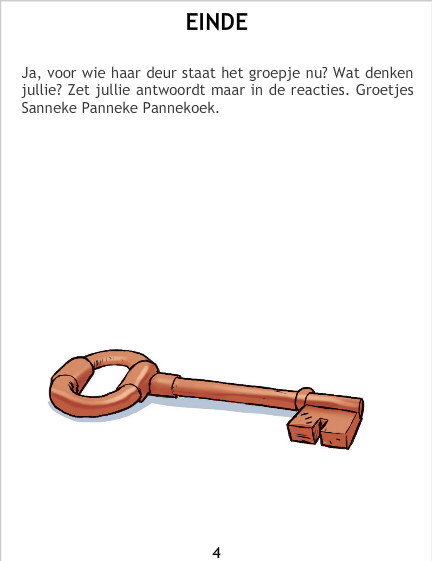 EINDE

Ja, voor wie haar deur staat het groepje nu? Wat denken jullie? Zet jullie antwoordt maar in de reacties. Groetjes Sanneke Panneke Pannekoek.

4